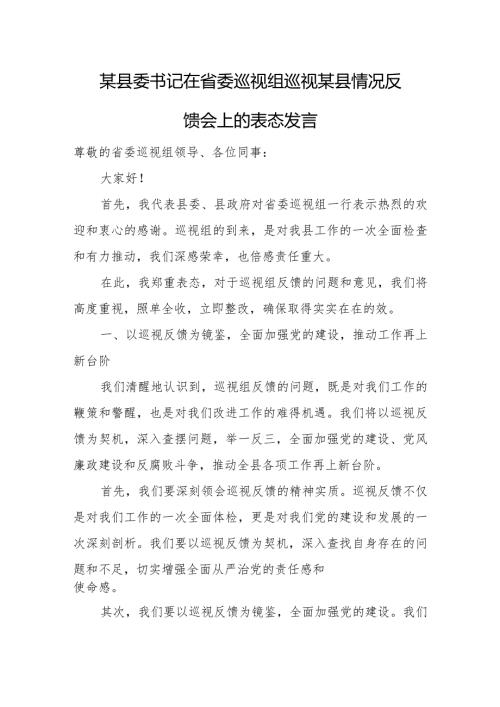 某县委书记在省委巡视组巡视某县情况反馈会上的表态发言

尊敬的省委巡视组领导、各位同事：

大家好！

首先，我代表县委、县政府对省委巡视组一行表示热烈的欢迎和衷心的感谢。巡视组的到来，是对我县工作的一次全面检查和有力推动，我们深感荣幸，也倍感责任重大。

在此，我郑重表态，对于巡视组反馈的问题和意见，我们将高度重视，照单全收，立即整改，确保取得实实在在的效。

一、以巡视反馈为镜鉴，全面加强党的建设，推动工作再上新台阶

我们清醒地认识到，巡视组反馈的问题，既是对我们工作的鞭策和警醒，也是对我们改进工作的难得机遇。我们将以巡视反馈为契机，深入查摆问题，举一反三，全面加强党的建设、党风廉政建设和反腐败斗争，推动全县各项工作再上新台阶。

首先，我们要深刻领会巡视反馈的精神实质。巡视反馈不仅是对我们工作的一次全面体检，更是对我们党的建设和发展的一次深刻剖析。我们要以巡视反馈为契机，深入查找自身存在的问题和不足，切实增强全面从严治党的责任感和使命感。

其次，我们要以巡视反馈为镜鉴，全面加强党的建设。我们